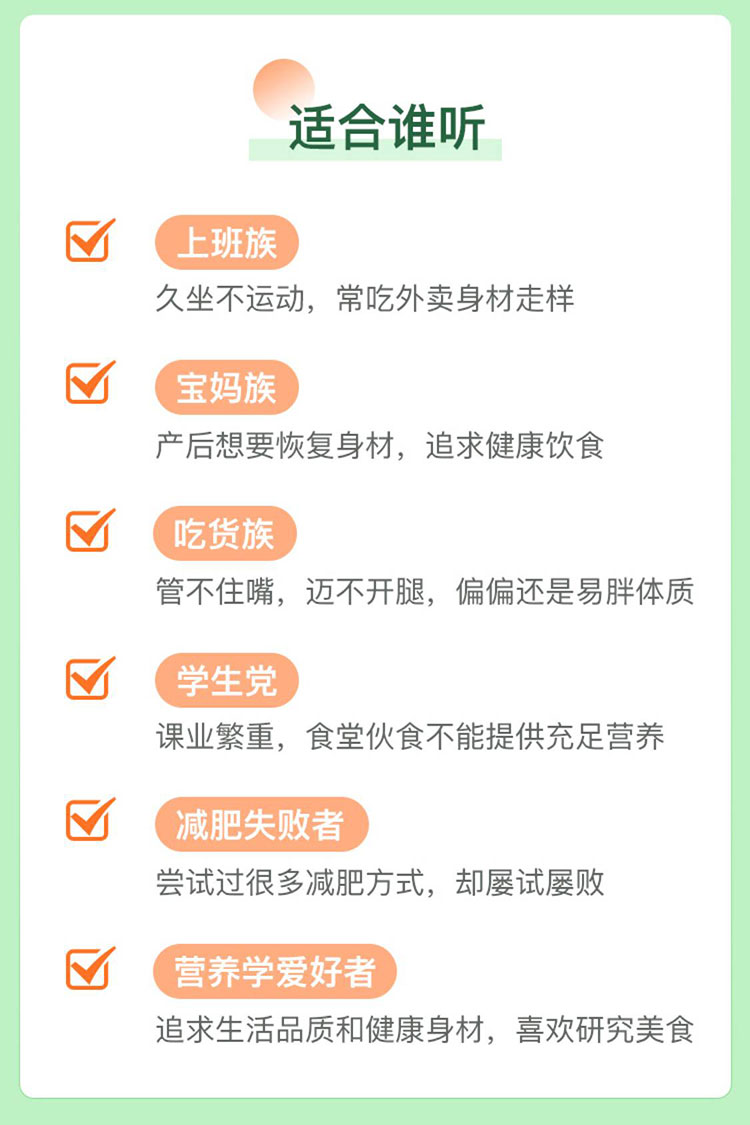 适合谁听

上班族
久坐不运动，常吃外卖身材走样

宝妈族
产后想要恢复身材，追求健康饮食

吃货族
管不住嘴，迈不开腿，偏偏还是易胖体质

学生党
课业繁重，食堂伙食不能提供充足营养

减肥失败者
尝试过很多减肥方式，却屡试屡败

营养学爱好者
追求生活品质和健康身材，喜欢研究美食